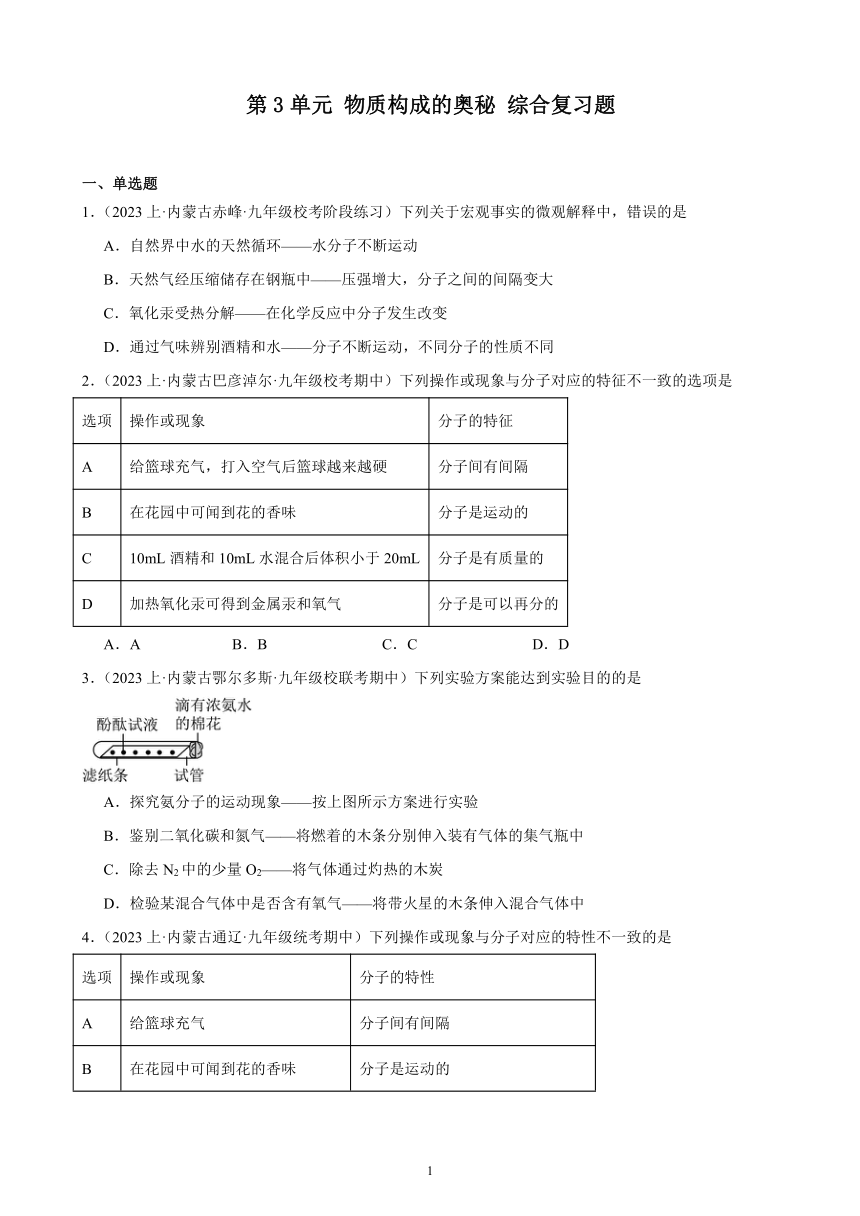 第 3 单元 物质构成的奥秘 综合复习题

一、单选题

1．（2023 上·内蒙古赤峰·九年级校考阶段练习）下列关于宏观事实的微观解释中，错误的是

A．自然界中水的天然循环——水分子不断运动

B．天然气经压缩储存在钢瓶中——压强增大，分子之间的间隔变大

C．氧化汞受热分解——在化学反应中分子发生改变

D．通过气味辨别酒精和水——分子不断运动，不同分子的性质不同

2．（2023 上·内蒙古巴彦淖尔·九年级校考期中）下列操作或现象与分子对应的特征不一致的选项是

| 选项 | 操作或现象 | 分子的特征 |
|---|---|---|
| A | 给篮球充气，打入空气后篮球越来越硬 | 分子间有间隔 |
| B | 在花园中可闻到花的香味 | 分子是运动的 |
| C | 10mL 酒精和 10mL 水混合后体积小于 20mL | 分子是有质量的 |
| D | 加热氧化汞可得到金属汞和氧气 | 分子是可以再分的 |

A．A　　B．B　　C．C　　D．D

3．（2023 上·内蒙古鄂尔多斯·九年级校联考期中）下列实验方案能达到实验目的的是

酚酞试液　滴有浓氨水的棉花　滤纸条　试管

A．探究氨分子的运动现象——按上图所示方案进行实验

B．鉴别二氧化碳和氮气——将燃着的木条分别伸入装有气体的集气瓶中

C．除去 $N_2$ 中的少量 $O_2$——将气体通过灼热的木炭

D．检验某混合气体中是否含有氧气——将带火星的木条伸入混合气体中

4．（2023 上·内蒙古通辽·九年级统考期中）下列操作或现象与分子对应的特性不一致的是

| 选项 | 操作或现象 | 分子的特性 |
|---|---|---|
| A | 给篮球充气 | 分子间有间隔 |
| B | 在花园中可闻到花的香味 | 分子是运动的 |

1